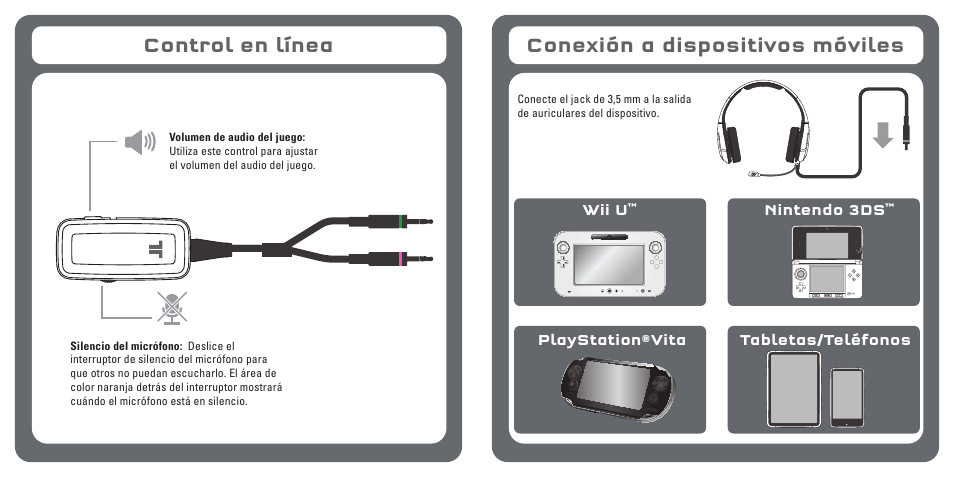 Control en línea

Volumen de audio del juego: Utiliza este control para ajustar el volumen del audio del juego.

Silencio del micrófono: Deslice el interruptor de silencio del micrófono para que otros no puedan escucharlo. El área de color naranja detrás del interruptor mostrará cuándo el micrófono está en silencio.

Conexión a dispositivos móviles

Conecte el jack de 3,5 mm a la salida de auriculares del dispositivo.

Wii U™

Nintendo 3DS™

PlayStation®Vita

Tabletas/Teléfonos